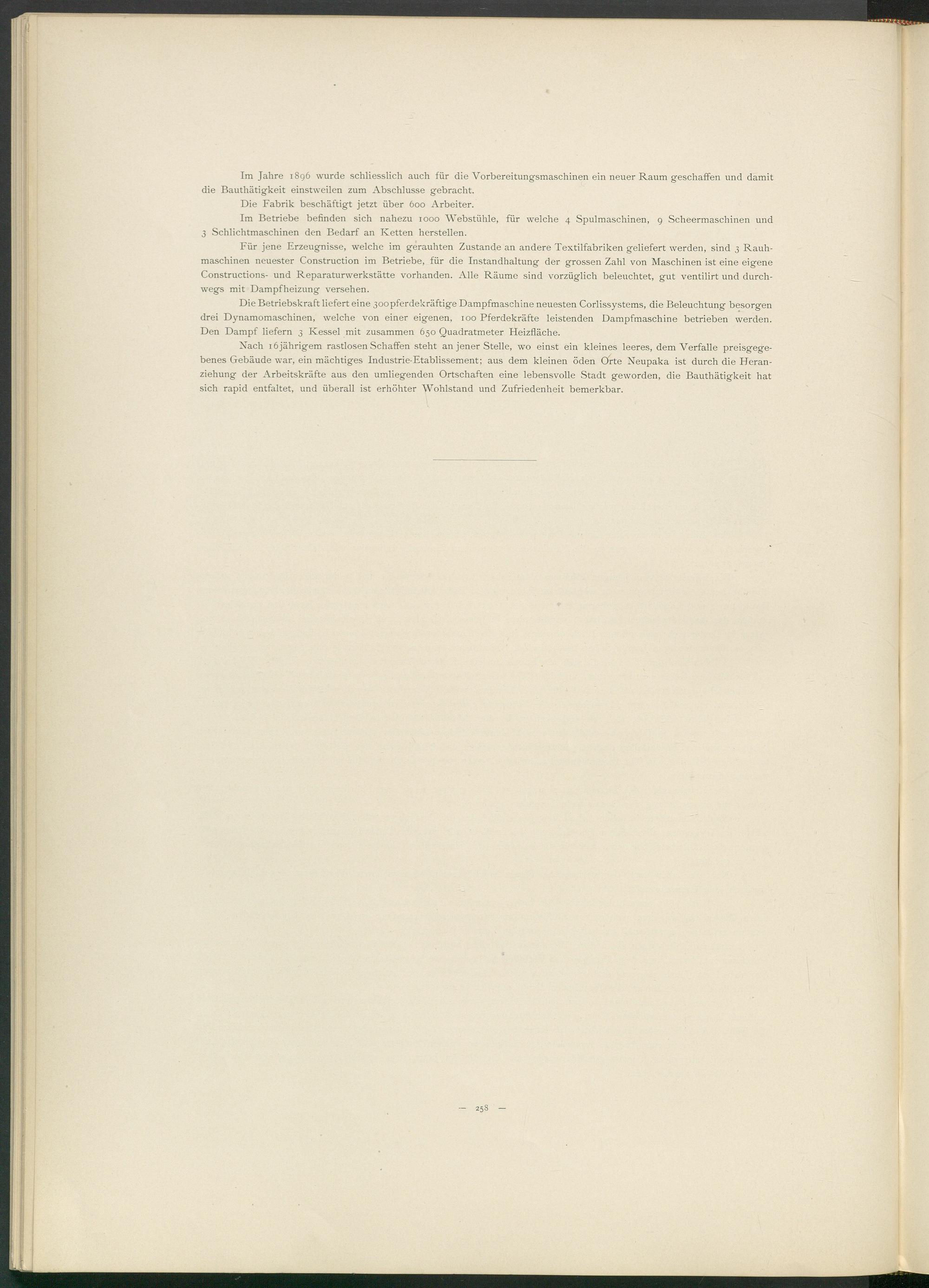 Im Jahre 1896 wurde schliesslich auch für die Vorbereitungsmaschinen ein neuer Raum geschaffen und damit die Bauthätigkeit einstweilen zum Abschlusse gebracht.

Die Fabrik beschäftigt jetzt über 600 Arbeiter.

Im Betriebe befinden sich nahezu 1000 Webstühle, für welche 4 Spulmaschinen, 9 Scheermaschinen und 3 Schlichtmaschinen den Bedarf an Ketten herstellen.

Für jene Erzeugnisse, welche im gerauhten Zustande an andere Textilfabriken geliefert werden, sind 3 Rauhmaschinen neuester Construction im Betriebe, für die Instandhaltung der grossen Zahl von Maschinen ist eine eigene Constructions- und Reparaturwerkstätte vorhanden. Alle Räume sind vorzüglich beleuchtet, gut ventilirt und durchwegs mit Dampfheizung versehen.

Die Betriebskraft liefert eine 300pferdekräftige Dampfmaschine neuesten Corlissystems, die Beleuchtung besorgen drei Dynamomaschinen, welche von einer eigenen, 100 Pferdekräfte leistenden Dampfmaschine betrieben werden. Den Dampf liefern 3 Kessel mit zusammen 650 Quadratmeter Heizfläche.

Nach 16jährigem rastlosen Schaffen steht an jener Stelle, wo einst ein kleines leeres, dem Verfalle preisgegebenes Gebäude war, ein mächtiges Industrie-Etablissement; aus dem kleinen öden Orte Neupaka ist durch die Heranziehung der Arbeitskräfte aus den umliegenden Ortschaften eine lebensvolle Stadt geworden, die Bauthätigkeit hat sich rapid entfaltet, und überall ist erhöhter Wohlstand und Zufriedenheit bemerkbar.

— 258 —